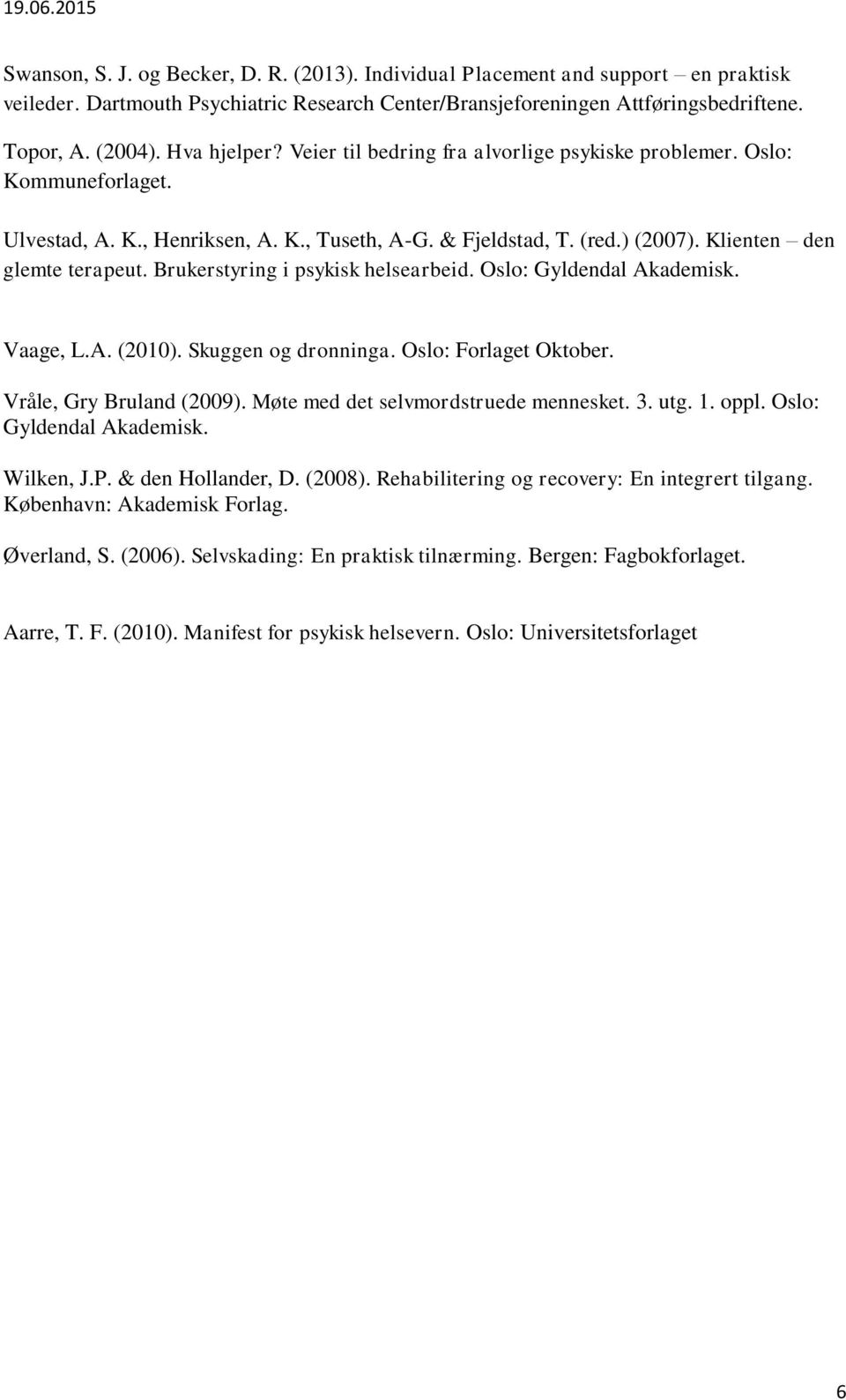 19.06.2015

Swanson, S. J. og Becker, D. R. (2013). Individual Placement and support – en praktisk veileder. Dartmouth Psychiatric Research Center/Bransjeforeningen Attføringsbedriftene.

Topor, A. (2004). Hva hjelper? Veier til bedring fra alvorlige psykiske problemer. Oslo: Kommuneforlaget.

Ulvestad, A. K., Henriksen, A. K., Tuseth, A-G. & Fjeldstad, T. (red.) (2007). Klienten – den glemte terapeut. Brukerstyring i psykisk helsearbeid. Oslo: Gyldendal Akademisk.

Vaage, L.A. (2010). Skuggen og dronninga. Oslo: Forlaget Oktober.

Vråle, Gry Bruland (2009). Møte med det selvmordstruede mennesket. 3. utg. 1. oppl. Oslo: Gyldendal Akademisk.

Wilken, J.P. & den Hollander, D. (2008). Rehabilitering og recovery: En integrert tilgang. København: Akademisk Forlag.

Øverland, S. (2006). Selvskading: En praktisk tilnærming. Bergen: Fagbokforlaget.

Aarre, T. F. (2010). Manifest for psykisk helsevern. Oslo: Universitetsforlaget

6